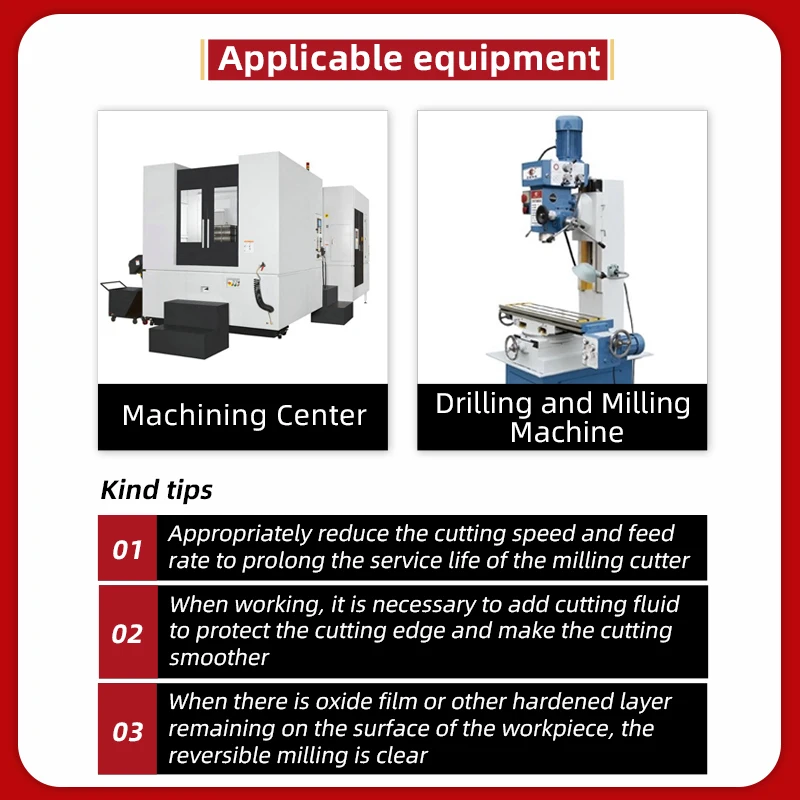 Applicable equipment

Machining Center

Drilling and Milling Machine

Kind tips

01 Appropriately reduce the cutting speed and feed rate to prolong the service life of the milling cutter

02 When working, it is necessary to add cutting fluid to protect the cutting edge and make the cutting smoother

03 When there is oxide film or other hardened layer remaining on the surface of the workpiece, the reversible milling is clear